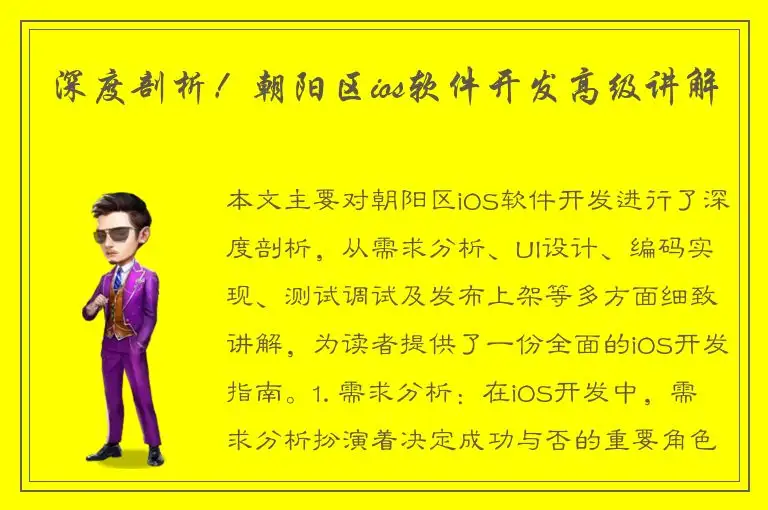 深度剖析！朝阳区ios软件开发高级讲解

本文主要对朝阳区iOS软件开发进行了深度剖析，从需求分析、UI设计、编码实现、测试调试及发布上架等多方面细致讲解，为读者提供了一份全面的iOS开发指南。1. 需求分析：在iOS开发中，需求分析扮演着决定成功与否的重要角色